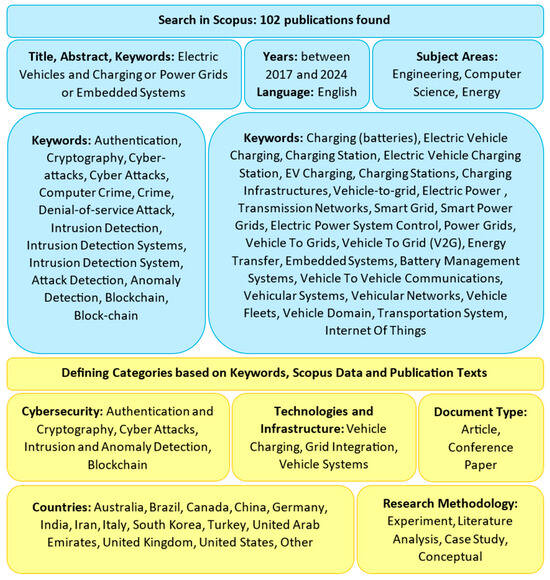 Search in Scopus: 102 publications found

Title, Abstract, Keywords: Electric Vehicles and Charging or Power Grids or Embedded Systems

Years: between 2017 and 2024
Language: English

Subject Areas: Engineering, Computer Science, Energy

Keywords: Authentication, Cryptography, Cyber-attacks, Cyber Attacks, Computer Crime, Crime, Denial-of-service Attack, Intrusion Detection, Intrusion Detection Systems, Intrusion Detection System, Attack Detection, Anomaly Detection, Blockchain, Block-chain

Keywords: Charging (batteries), Electric Vehicle Charging, Charging Station, Electric Vehicle Charging Station, EV Charging, Charging Stations, Charging Infrastructures, Vehicle-to-grid, Electric Power , Transmission Networks, Smart Grid, Smart Power Grids, Electric Power System Control, Power Grids, Vehicle To Grids, Vehicle To Grid (V2G), Energy Transfer, Embedded Systems, Battery Management Systems, Vehicle To Vehicle Communications, Vehicular Systems, Vehicular Networks, Vehicle Fleets, Vehicle Domain, Transportation System, Internet Of Things

Defining Categories based on Keywords, Scopus Data and Publication Texts

Cybersecurity: Authentication and Cryptography, Cyber Attacks, Intrusion and Anomaly Detection, Blockchain

Technologies and Infrastructure: Vehicle Charging, Grid Integration, Vehicle Systems

Document Type: Article, Conference Paper

Countries: Australia, Brazil, Canada, China, Germany, India, Iran, Italy, South Korea, Turkey, United Arab Emirates, United Kingdom, United States, Other

Research Methodology: Experiment, Literature Analysis, Case Study, Conceptual